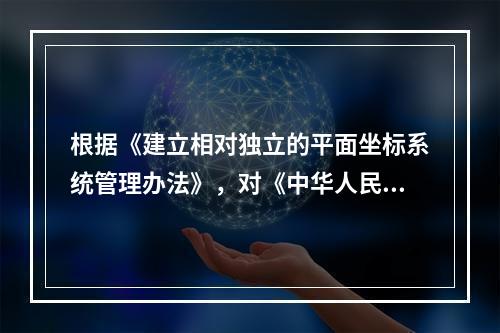 根据《建立相对独立的平面坐标系统管理办法》，对《中华人民...